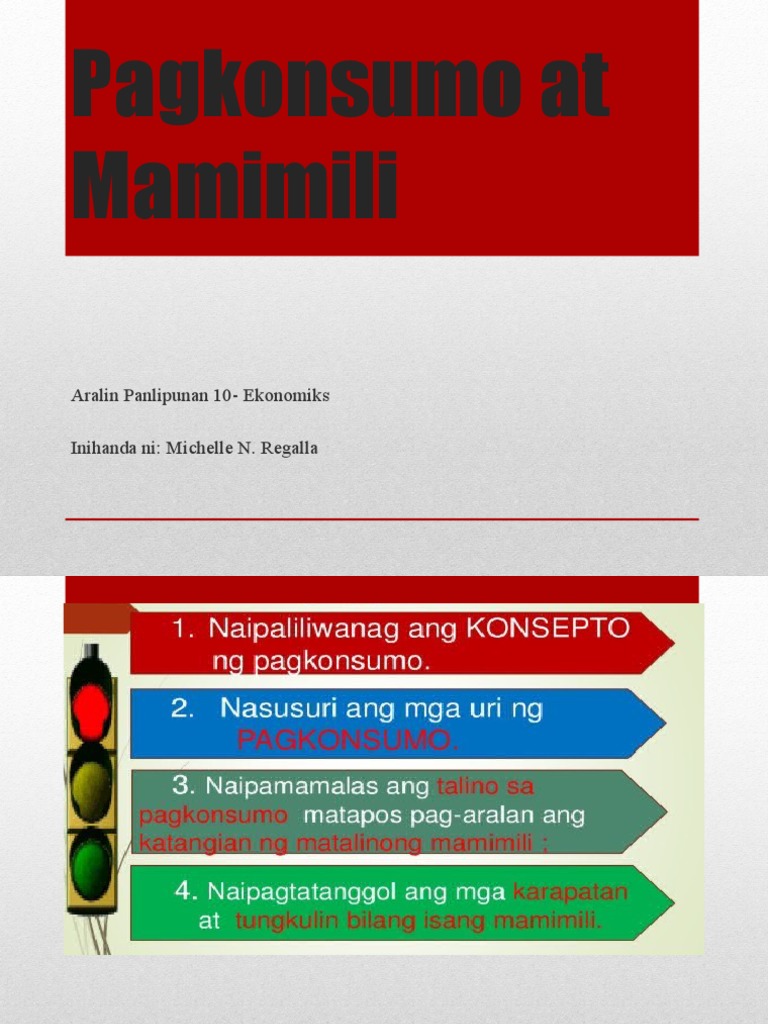 Pagkonsumo at Mamimili

Aralin Panlipunan 10- Ekonomiks

Inihanda ni: Michelle N. Regalla

1. Naipaliliwanag ang KONSEPTO ng pagkonsumo.

2. Nasusuri ang mga uri ng PAGKONSUMO.

3. Naipamamalas ang talino sa pagkonsumo matapos pag-aralan ang katangian ng matalinong mamimili ;

4. Naipagtatanggol ang mga karapatan at tungkulin bilang isang mamimili.